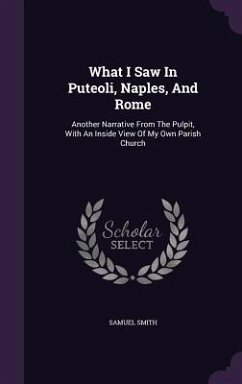 What I Saw In Puteoli, Naples, And Rome

Another Narrative From The Pulpit, With An Inside View Of My Own Parish Church

Scholar SELECT

SAMUEL SMITH